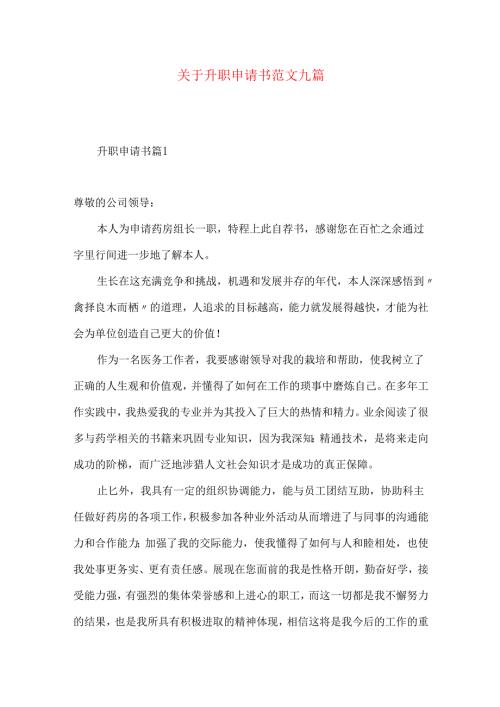 关于升职申请书范文九篇

升职申请书篇1

尊敬的公司领导：

本人为申请药房组长一职，特程上此自荐书，感谢您在百忙之余通过字里行间进一步地了解本人。

生长在这充满竞争和挑战，机遇和发展并存的年代，本人深深感悟到〃禽择良木而栖〃的道理，人追求的目标越高，能力就发展得越快，才能为社会为单位创造自己更大的价值！

作为一名医务工作者，我要感谢领导对我的栽培和帮助，使我树立了正确的人生观和价值观，并懂得了如何在工作的琐事中磨炼自己。在多年工作实践中，我热爱我的专业并为其投入了巨大的热情和精力。业余阅读了很多与药学相关的书籍来巩固专业知识，因为我深知：精通技术，是将来走向成功的阶梯，而广泛地涉猎人文社会知识才是成功的真正保障。

止匕外，我具有一定的组织协调能力，能与员工团结互助，协助科主任做好药房的各项工作，积极参加各种业外活动从而增进了与同事的沟通能力和合作能力；加强了我的交际能力，使我懂得了如何与人和睦相处，也使我处事更务实、更有责任感。展现在您面前的我是性格开朗，勤奋好学，接受能力强，有强烈的集体荣誉感和上进心的职工，而这一切都是我不懈努力的结果，也是我所具有积极进取的精神体现，相信这将是我今后的工作的重